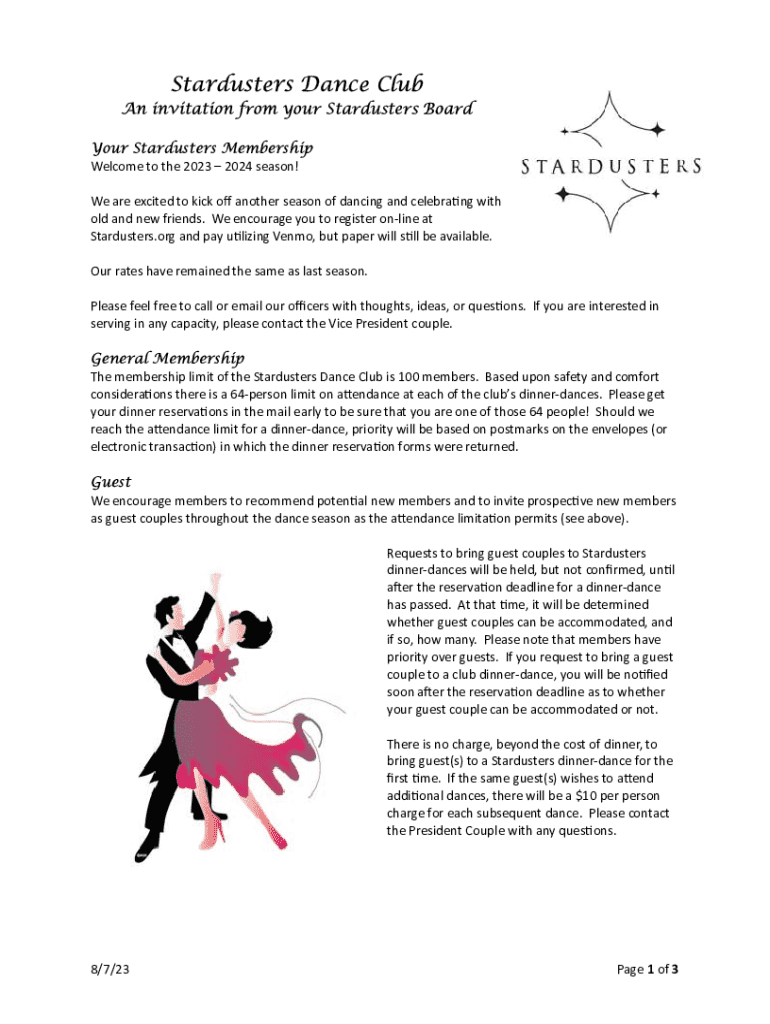 Stardusters Dance Club
An invitation from your Stardusters Board

STARDUSTERS

Your Stardusters Membership
Welcome to the 2023 – 2024 season!

We are excited to kick off another season of dancing and celebrating with old and new friends. We encourage you to register on-line at Stardusters.org and pay utilizing Venmo, but paper will still be available.

Our rates have remained the same as last season.

Please feel free to call or email our officers with thoughts, ideas, or questions. If you are interested in serving in any capacity, please contact the Vice President couple.

General Membership
The membership limit of the Stardusters Dance Club is 100 members. Based upon safety and comfort considerations there is a 64-person limit on attendance at each of the club's dinner-dances. Please get your dinner reservations in the mail early to be sure that you are one of those 64 people! Should we reach the attendance limit for a dinner-dance, priority will be based on postmarks on the envelopes (or electronic transaction) in which the dinner reservation forms were returned.

Guest
We encourage members to recommend potential new members and to invite prospective new members as guest couples throughout the dance season as the attendance limitation permits (see above).

Requests to bring guest couples to Stardusters dinner-dances will be held, but not confirmed, until after the reservation deadline for a dinner-dance has passed. At that time, it will be determined whether guest couples can be accommodated, and if so, how many. Please note that members have priority over guests. If you request to bring a guest couple to a club dinner-dance, you will be notified soon after the reservation deadline as to whether your guest couple can be accommodated or not.

There is no charge, beyond the cost of dinner, to bring guest(s) to a Stardusters dinner-dance for the first time. If the same guest(s) wishes to attend additional dances, there will be a $10 per person charge for each subsequent dance. Please contact the President Couple with any questions.

8/7/23

Page 1 of 3